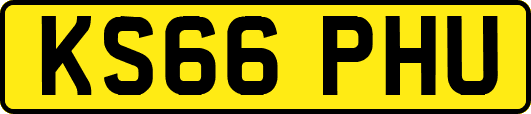 KS66 PHU